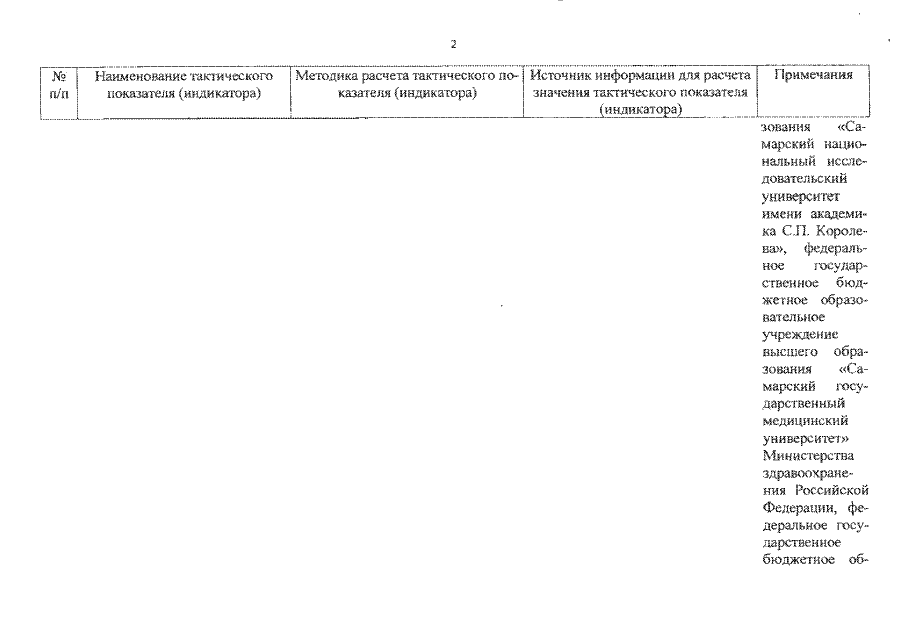 2

| № п/п | Наименование тактического показателя (индикатора) | Методика расчета тактического показателя (индикатора) | Источник информации для расчета значения тактического показателя (индикатора) | Примечания |
|---|---|---|---|---|
| | | | | зования «Самарский национальный исследовательский университет имени академика С.П. Королева», федеральное государственное бюджетное образовательное учреждение высшего образования «Самарский государственный медицинский университет» Министерства здравоохранения Российской Федерации, федеральное государственное бюджетное об- |